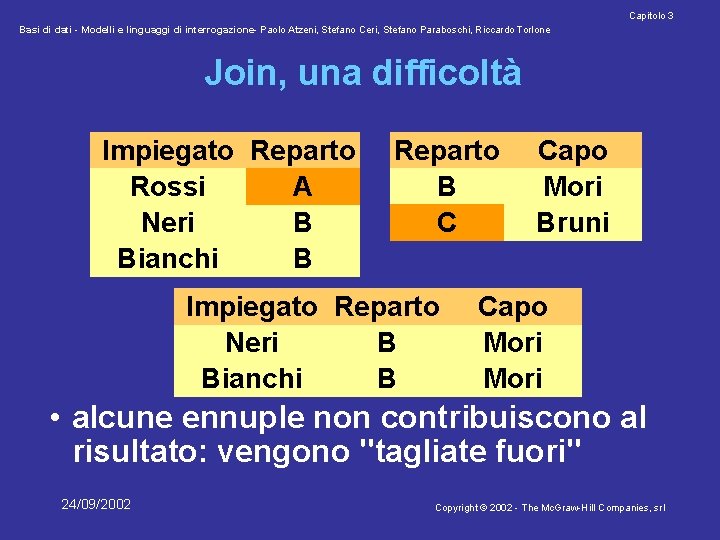 Capitolo 3

Basi di dati - Modelli e linguaggi di interrogazione- Paolo Atzeni, Stefano Ceri, Stefano Paraboschi, Riccardo Torlone

Join, una difficoltà

| Impiegato | Reparto |
|---|---|
| Rossi | A |
| Neri | B |
| Bianchi | B |

| Reparto | Capo |
|---|---|
| B | Mori |
| C | Bruni |

| Impiegato | Reparto | Capo |
|---|---|---|
| Neri | B | Mori |
| Bianchi | B | Mori |

• alcune ennuple non contribuiscono al risultato: vengono "tagliate fuori"

24/09/2002

Copyright © 2002 - The McGraw-Hill Companies, srl